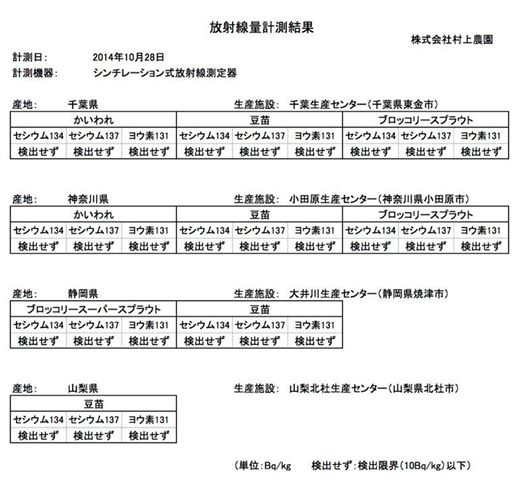 放射線量計測結果

株式会社村上農園

計測日:　2014年10月28日
計測機器:　シンチレーション式放射線測定器

産地:　千葉県　　生産施設:　千葉生産センター(千葉県東金市)

| かいわれ | | | 豆苗 | | | ブロッコリースプラウト | | |
|---|---|---|---|---|---|---|---|---|
| セシウム134 | セシウム137 | ヨウ素131 | セシウム134 | セシウム137 | ヨウ素131 | セシウム134 | セシウム137 | ヨウ素131 |
| 検出せず | 検出せず | 検出せず | 検出せず | 検出せず | 検出せず | 検出せず | 検出せず | 検出せず |

産地:　神奈川県　　生産施設:　小田原生産センター(神奈川県小田原市)

| かいわれ | | | 豆苗 | | | ブロッコリースプラウト | | |
|---|---|---|---|---|---|---|---|---|
| セシウム134 | セシウム137 | ヨウ素131 | セシウム134 | セシウム137 | ヨウ素131 | セシウム134 | セシウム137 | ヨウ素131 |
| 検出せず | 検出せず | 検出せず | 検出せず | 検出せず | 検出せず | 検出せず | 検出せず | 検出せず |

産地:　静岡県　　生産施設:　大井川生産センター(静岡県焼津市)

| ブロッコリースーパースプラウト | | | 豆苗 | | |
|---|---|---|---|---|---|
| セシウム134 | セシウム137 | ヨウ素131 | セシウム134 | セシウム137 | ヨウ素131 |
| 検出せず | 検出せず | 検出せず | 検出せず | 検出せず | 検出せず |

産地:　山梨県　　生産施設:　山梨北杜生産センター(山梨県北杜市)

| 豆苗 | | |
|---|---|---|
| セシウム134 | セシウム137 | ヨウ素131 |
| 検出せず | 検出せず | 検出せず |

(単位:Bq/kg　検出せず:検出限界(10Bq/kg)以下)